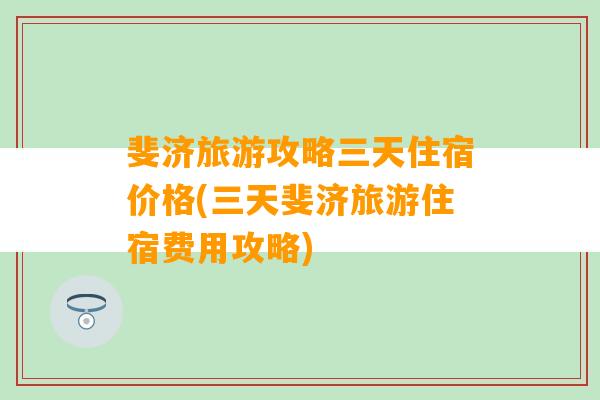 斐济旅游攻略三天住宿价格(三天斐济旅游住宿费用攻略)